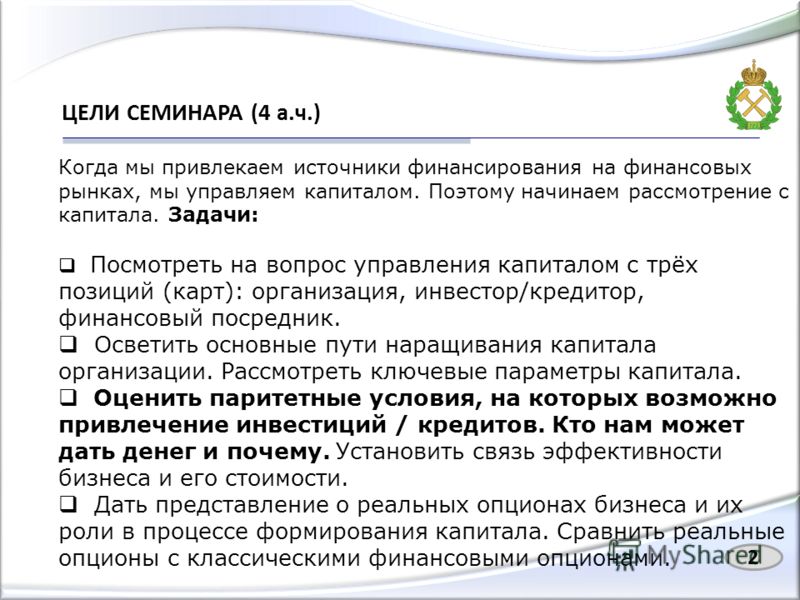 ЦЕЛИ СЕМИНАРА (4 а.ч.)

Когда мы привлекаем источники финансирования на финансовых рынках, мы управляем капиталом. Поэтому начинаем рассмотрение с капитала. **Задачи:**

❑ Посмотреть на вопрос управления капиталом с трёх позиций (карт): организация, инвестор/кредитор, финансовый посредник.
❑ Осветить основные пути наращивания капитала организации. Рассмотреть ключевые параметры капитала.
❑ **Оценить паритетные условия, на которых возможно привлечение инвестиций / кредитов. Кто нам может дать денег и почему.** Установить связь эффективности бизнеса и его стоимости.
❑ Дать представление о реальных опционах бизнеса и их роли в процессе формирования капитала. Сравнить реальные опционы с классическими финансовыми опционами.

MyShared

2